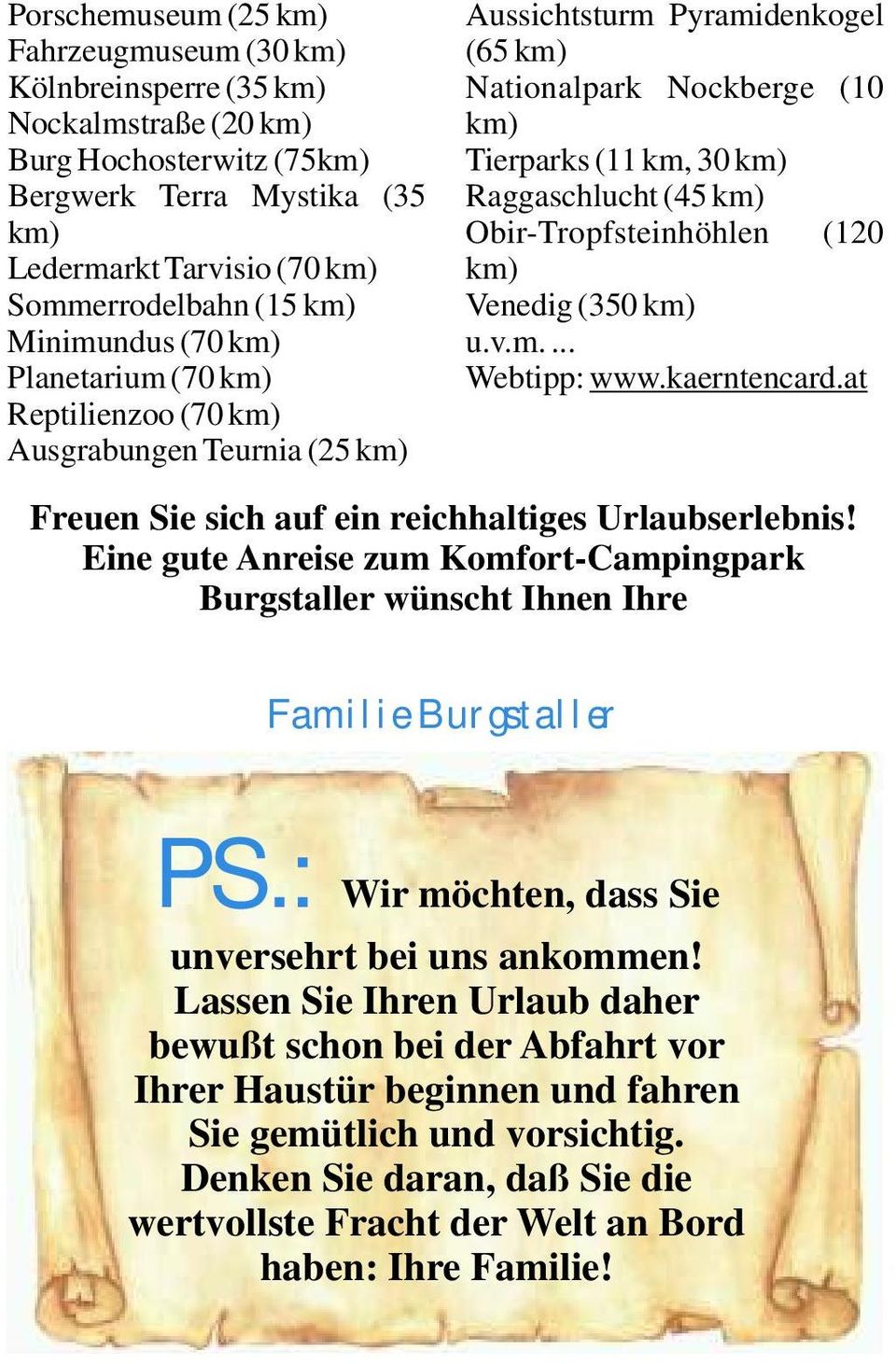 Porschemuseum (25 km)
Fahrzeugmuseum (30 km)
Kölnbreinsperre (35 km)
Nockalmstraße (20 km)
Burg Hochosterwitz (75km)
Bergwerk Terra Mystika (35 km)
Ledermarkt Tarvisio (70 km)
Sommerrodelbahn (15 km)
Minimundus (70 km)
Planetarium (70 km)
Reptilienzoo (70 km)
Ausgrabungen Teurnia (25 km)

Aussichtsturm Pyramidenkogel (65 km)
Nationalpark Nockberge (10 km)
Tierparks (11 km, 30 km)
Raggaschlucht (45 km)
Obir-Tropfsteinhöhlen (120 km)
Venedig (350 km)
u.v.m. ...
Webtipp: www.kaerntencard.at

Freuen Sie sich auf ein reichhaltiges Urlaubserlebnis! Eine gute Anreise zum Komfort-Campingpark Burgstaller wünscht Ihnen Ihre

Familie Burgstaller

PS.: Wir möchten, dass Sie unversehrt bei uns ankommen! Lassen Sie Ihren Urlaub daher bewußt schon bei der Abfahrt vor Ihrer Haustür beginnen und fahren Sie gemütlich und vorsichtig. Denken Sie daran, daß Sie die wertvollste Fracht der Welt an Bord haben: Ihre Familie!